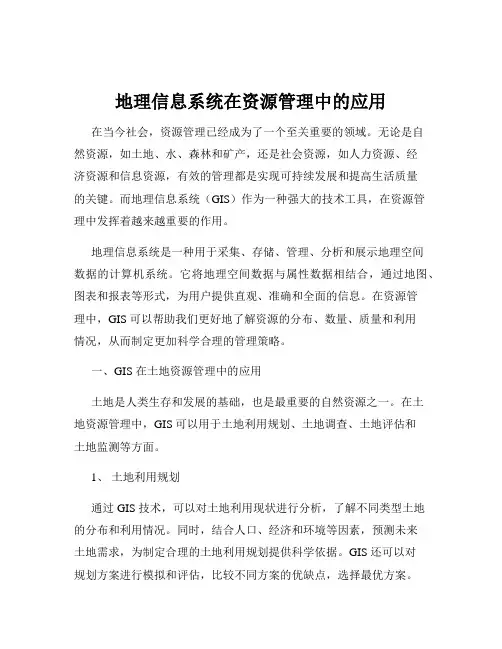 地理信息系统在资源管理中的应用

在当今社会，资源管理已经成为了一个至关重要的领域。无论是自然资源，如土地、水、森林和矿产，还是社会资源，如人力资源、经济资源和信息资源，有效的管理都是实现可持续发展和提高生活质量的关键。而地理信息系统（GIS）作为一种强大的技术工具，在资源管理中发挥着越来越重要的作用。

地理信息系统是一种用于采集、存储、管理、分析和展示地理空间数据的计算机系统。它将地理空间数据与属性数据相结合，通过地图、图表和报表等形式，为用户提供直观、准确和全面的信息。在资源管理中，GIS 可以帮助我们更好地了解资源的分布、数量、质量和利用情况，从而制定更加科学合理的管理策略。

一、GIS 在土地资源管理中的应用

土地是人类生存和发展的基础，也是最重要的自然资源之一。在土地资源管理中，GIS 可以用于土地利用规划、土地调查、土地评估和土地监测等方面。

1、 土地利用规划

通过 GIS 技术，可以对土地利用现状进行分析，了解不同类型土地的分布和利用情况。同时，结合人口、经济和环境等因素，预测未来土地需求，为制定合理的土地利用规划提供科学依据。GIS 还可以对规划方案进行模拟和评估，比较不同方案的优缺点，选择最优方案。